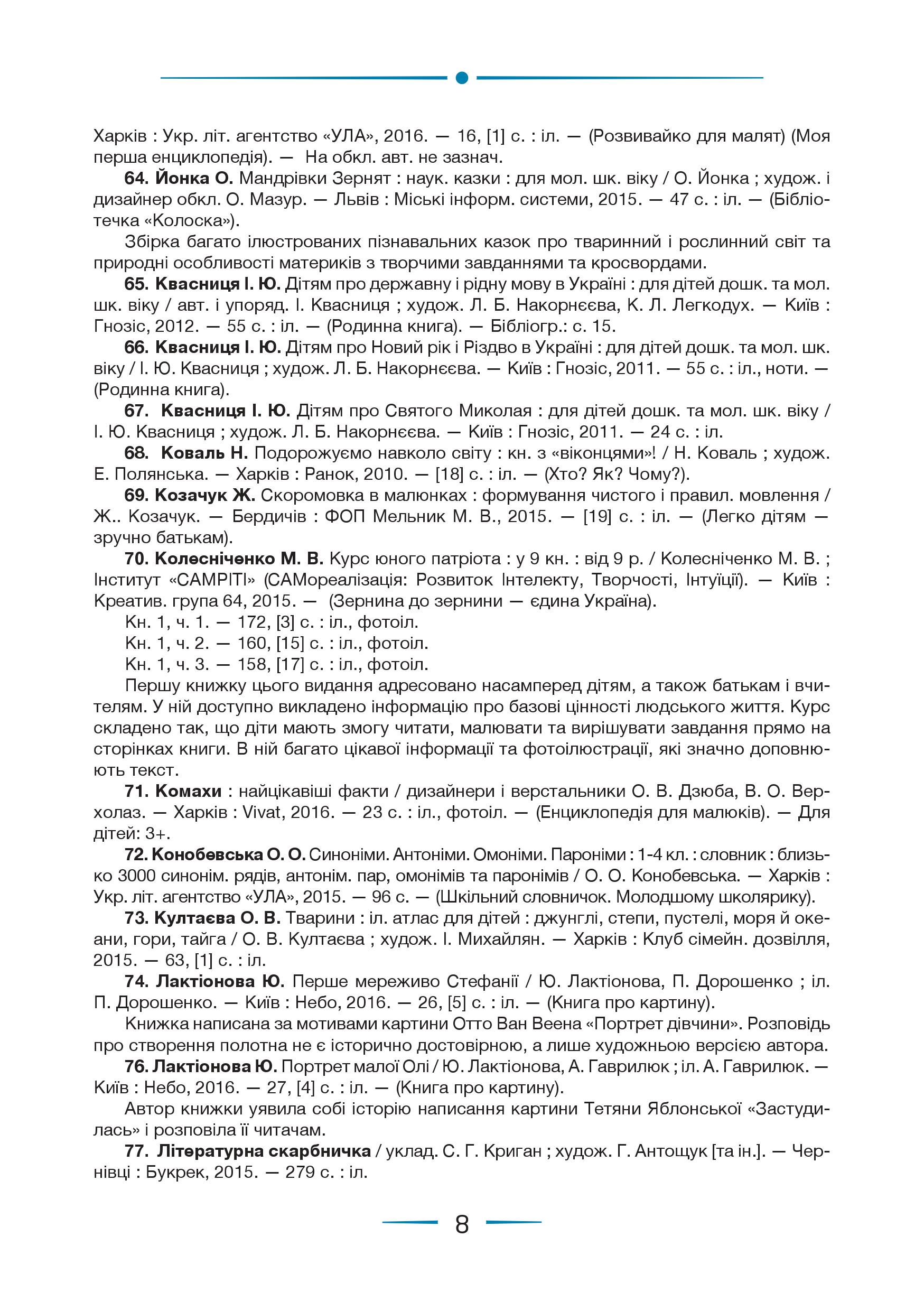 Харків : Укр. літ. агентство «УЛА», 2016. — 16, [1] с. : іл. — (Розвивайко для малят) (Моя перша енциклопедія). — На обкл. авт. не зазнач.

64. Йонка О. Мандрівки Зернят : наук. казки : для мол. шк. віку / О. Йонка ; худож. і дизайнер обкл. О. Мазур. — Львів : Міські інформ. системи, 2015. — 47 с. : іл. — (Бібліотечка «Колоска»).

Збірка багато ілюстрованих пізнавальних казок про тваринний і рослинний світ та природні особливості материків з творчими завданнями та кросвордами.

65. Квасниця І. Ю. Дітям про державну і рідну мову в Україні : для дітей дошк. та мол. шк. віку / авт. і упоряд. І. Квасниця ; худож. Л. Б. Накорнєєва, К. Л. Легкодух. — Київ : Гнозіс, 2012. — 55 с. : іл. — (Родинна книга). — Бібліогр.: с. 15.

66. Квасниця І. Ю. Дітям про Новий рік і Різдво в Україні : для дітей дошк. та мол. шк. віку / І. Ю. Квасниця ; худож. Л. Б. Накорнєєва. — Київ : Гнозіс, 2011. — 55 с. : іл., ноти. — (Родинна книга).

67. Квасниця І. Ю. Дітям про Святого Миколая : для дітей дошк. та мол. шк. віку / І. Ю. Квасниця ; худож. Л. Б. Накорнєєва. — Київ : Гнозіс, 2011. — 24 с. : іл.

68. Коваль Н. Подорожуємо навколо світу : кн. з «віконцями»! / Н. Коваль ; худож. Е. Полянська. — Харків : Ранок, 2010. — [18] с. : іл. — (Хто? Як? Чому?).

69. Козачук Ж. Скоромовка в малюнках : формування чистого і правил. мовлення / Ж.. Козачук. — Бердичів : ФОП Мельник М. В., 2015. — [19] с. : іл. — (Легко дітям — зручно батькам).

70. Колесніченко М. В. Курс юного патріота : у 9 кн. : від 9 р. / Колесніченко М. В. ; Інститут «САМРІТІ» (САМореалізація: Розвиток Інтелекту, Творчості, Інтуїції). — Київ : Креатив. група 64, 2015. — (Зернина до зернини — єдина Україна).

Кн. 1, ч. 1. — 172, [3] с. : іл., фотоіл.

Кн. 1, ч. 2. — 160, [15] с. : іл., фотоіл.

Кн. 1, ч. 3. — 158, [17] с. : іл., фотоіл.

Першу книжку цього видання адресовано насамперед дітям, а також батькам і вчителям. У ній доступно викладено інформацію про базові цінності людського життя. Курс складено так, що діти мають змогу читати, малювати та вирішувати завдання прямо на сторінках книги. В ній багато цікавої інформації та фотоілюстрації, які значно доповнюють текст.

71. Комахи : найцікавіші факти / дизайнери і верстальники О. В. Дзюба, В. О. Верхолаз. — Харків : Vivat, 2016. — 23 с. : іл., фотоіл. — (Енциклопедія для малюків). — Для дітей: 3+.

72. Конобевська О. О. Синоніми. Антоніми. Омоніми. Пароніми : 1-4 кл. : словник : близько 3000 синонім. рядів, антонім. пар, омонімів та паронімів / О. О. Конобевська. — Харків : Укр. літ. агентство «УЛА», 2015. — 96 с. — (Шкільний словничок. Молодшому школярику).

73. Култаєва О. В. Тварини : іл. атлас для дітей : джунглі, степи, пустелі, моря й океани, гори, тайга / О. В. Култаєва ; худож. І. Михайлян. — Харків : Клуб сімейн. дозвілля, 2015. — 63, [1] с. : іл.

74. Лактіонова Ю. Перше мереживо Стефанії / Ю. Лактіонова, П. Дорошенко ; іл. П. Дорошенко. — Київ : Небо, 2016. — 26, [5] с. : іл. — (Книга про картину).

Книжка написана за мотивами картини Отто Ван Веена «Портрет дівчини». Розповідь про створення полотна не є історично достовірною, а лише художньою версією автора.

76. Лактіонова Ю. Портрет малої Олі / Ю. Лактіонова, А. Гаврилюк ; іл. А. Гаврилюк. — Київ : Небо, 2016. — 27, [4] с. : іл. — (Книга про картину).

Автор книжки уявила собі історію написання картини Тетяни Яблонської «Застудилась» і розповіла її читачам.

77. Літературна скарбничка / уклад. С. Г. Криган ; худож. Г. Антощук [та ін.]. — Чернівці : Букрек, 2015. — 279 с. : іл.

8